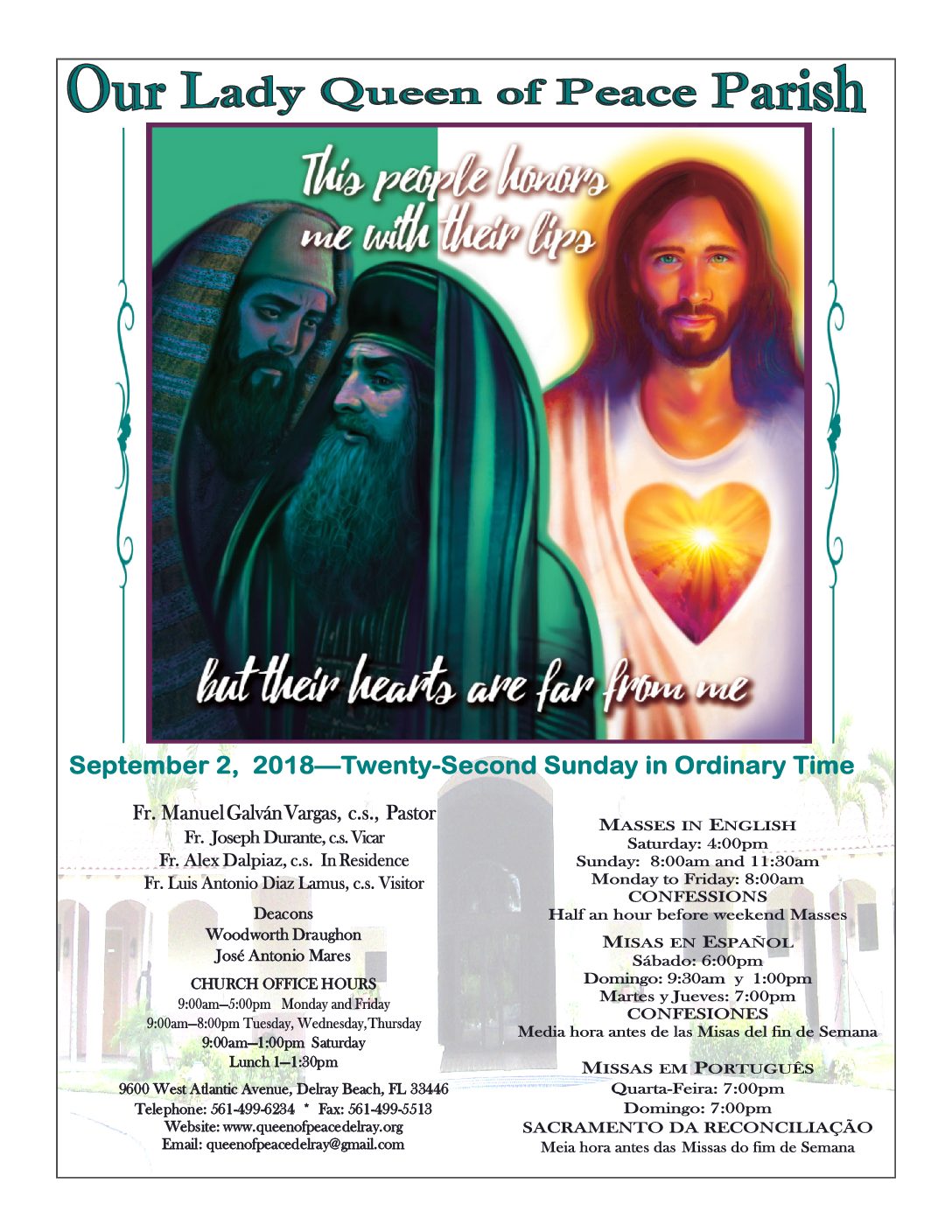 Our Lady Queen of Peace Parish

This people honors me with their lips

but their hearts are far from me

September 2, 2018—Twenty-Second Sunday in Ordinary Time

Fr. Manuel Galván Vargas, c.s., Pastor
Fr. Joseph Durante, c.s. Vicar
Fr. Alex Dalpiaz, c.s. In Residence
Fr. Luis Antonio Diaz Lamus, c.s. Visitor

Deacons
Woodworth Draughon
José Antonio Mares

CHURCH OFFICE HOURS
9:00am—5:00pm Monday and Friday
9:00am—8:00pm Tuesday, Wednesday, Thursday
9:00am—1:00pm Saturday
Lunch 1—1:30pm

9600 West Atlantic Avenue, Delray Beach, FL 33446
Telephone: 561-499-6234 * Fax: 561-499-5513
Website: www.queenofpeacedelray.org
Email: queenofpeacedelray@gmail.com

MASSES IN ENGLISH
Saturday: 4:00pm
Sunday: 8:00am and 11:30am
Monday to Friday: 8:00am
CONFESSIONS
Half an hour before weekend Masses

MISAS EN ESPAÑOL
Sábado: 6:00pm
Domingo: 9:30am y 1:00pm
Martes y Jueves: 7:00pm
CONFESIONES
Media hora antes de las Misas del fin de Semana

MISSAS EM PORTUGUÊS
Quarta-Feira: 7:00pm
Domingo: 7:00pm
SACRAMENTO DA RECONCILIAÇÃO
Meia hora antes das Missas do fim de Semana